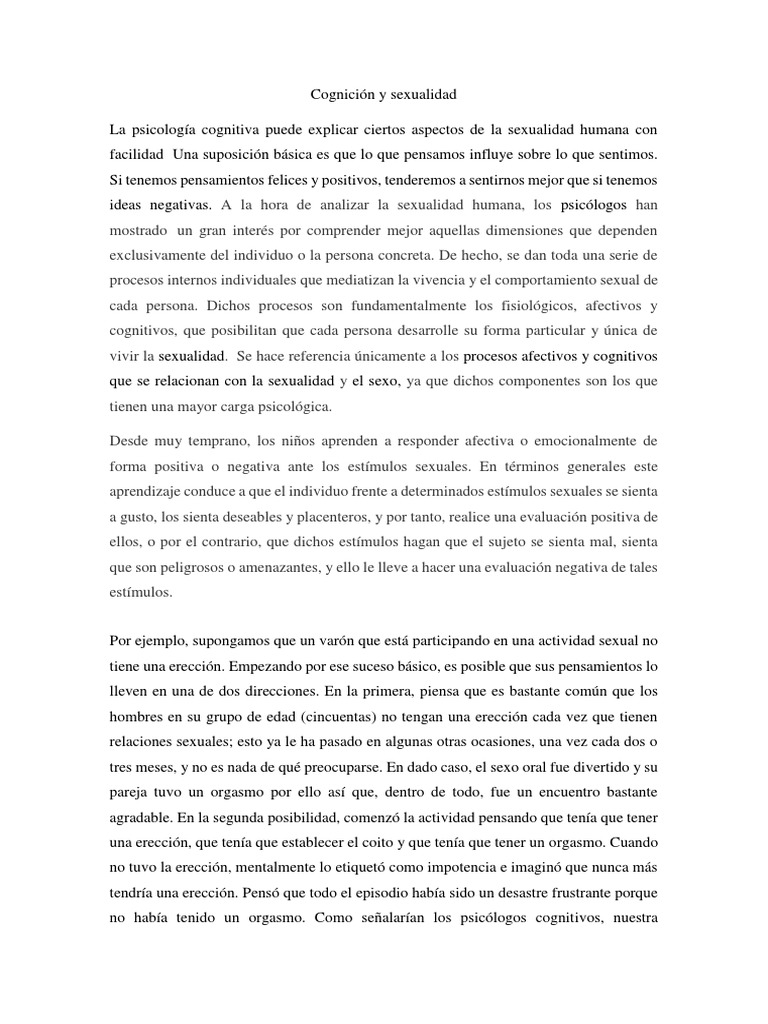 Cognición y sexualidad

La psicología cognitiva puede explicar ciertos aspectos de la sexualidad humana con facilidad  Una suposición básica es que lo que pensamos influye sobre lo que sentimos. Si tenemos pensamientos felices y positivos, tenderemos a sentirnos mejor que si tenemos ideas negativas. A la hora de analizar la sexualidad humana, los psicólogos han mostrado  un gran interés por comprender mejor aquellas dimensiones que dependen exclusivamente del individuo o la persona concreta. De hecho, se dan toda una serie de procesos internos individuales que mediatizan la vivencia y el comportamiento sexual de cada persona. Dichos procesos son fundamentalmente los fisiológicos, afectivos y cognitivos, que posibilitan que cada persona desarrolle su forma particular y única de vivir la sexualidad.  Se hace referencia únicamente a los procesos afectivos y cognitivos que se relacionan con la sexualidad y el sexo, ya que dichos componentes son los que tienen una mayor carga psicológica.

Desde muy temprano, los niños aprenden a responder afectiva o emocionalmente de forma positiva o negativa ante los estímulos sexuales. En términos generales este aprendizaje conduce a que el individuo frente a determinados estímulos sexuales se sienta a gusto, los sienta deseables y placenteros, y por tanto, realice una evaluación positiva de ellos, o por el contrario, que dichos estímulos hagan que el sujeto se sienta mal, sienta que son peligrosos o amenazantes, y ello le lleve a hacer una evaluación negativa de tales estímulos.

Por ejemplo, supongamos que un varón que está participando en una actividad sexual no tiene una erección. Empezando por ese suceso básico, es posible que sus pensamientos lo lleven en una de dos direcciones. En la primera, piensa que es bastante común que los hombres en su grupo de edad (cincuentas) no tengan una erección cada vez que tienen relaciones sexuales; esto ya le ha pasado en algunas otras ocasiones, una vez cada dos o tres meses, y no es nada de qué preocuparse. En dado caso, el sexo oral fue divertido y su pareja tuvo un orgasmo por ello así que, dentro de todo, fue un encuentro bastante agradable. En la segunda posibilidad, comenzó la actividad pensando que tenía que tener una erección, que tenía que establecer el coito y que tenía que tener un orgasmo. Cuando no tuvo la erección, mentalmente lo etiquetó como impotencia e imaginó que nunca más tendría una erección. Pensó que todo el episodio había sido un desastre frustrante porque no había tenido un orgasmo. Como señalarían los psicólogos cognitivos, nuestra